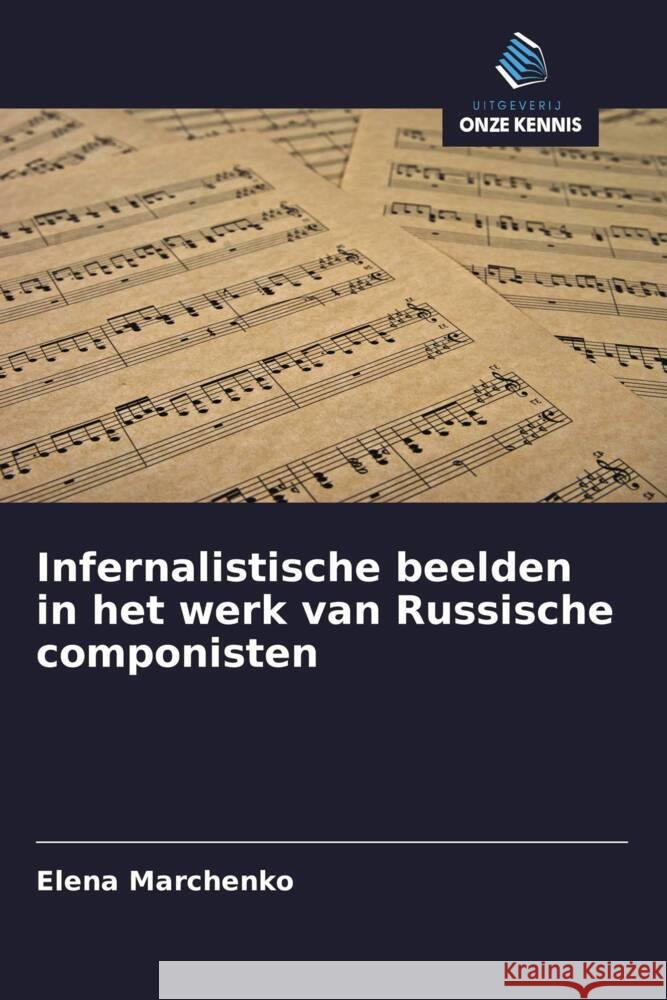 UITGEVERIJ
ONZE KENNIS

Infernalistische beelden in het werk van Russische componisten

Elena Marchenko